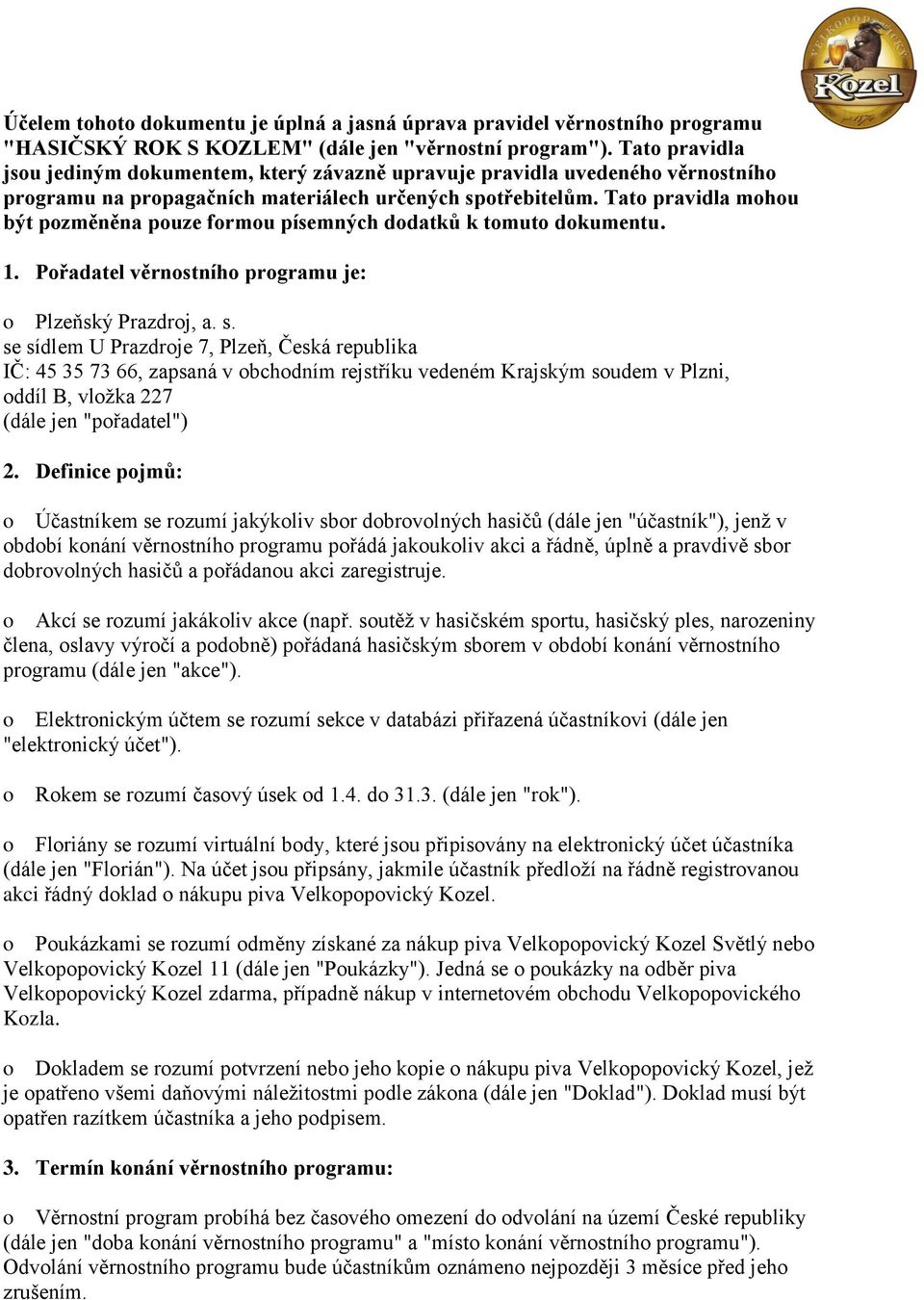 VELKOPOPOVICKÝ
Kozel
1874

Účelem tohoto dokumentu je úplná a jasná úprava pravidel věrnostního programu "HASIČSKÝ ROK S KOZLEM" (dále jen "věrnostní program"). Tato pravidla jsou jediným dokumentem, který závazně upravuje pravidla uvedeného věrnostního programu na propagačních materiálech určených spotřebitelům. Tato pravidla mohou být pozměněna pouze formou písemných dodatků k tomuto dokumentu.

1. Pořadatel věrnostního programu je:

o Plzeňský Prazdroj, a. s.
se sídlem U Prazdroje 7, Plzeň, Česká republika
IČ: 45 35 73 66, zapsaná v obchodním rejstříku vedeném Krajským soudem v Plzni, oddíl B, vložka 227
(dále jen "pořadatel")

2. Definice pojmů:

o Účastníkem se rozumí jakýkoliv sbor dobrovolných hasičů (dále jen "účastník"), jenž v období konání věrnostního programu pořádá jakoukoliv akci a řádně, úplně a pravdivě sbor dobrovolných hasičů a pořádanou akci zaregistruje.

o Akcí se rozumí jakákoliv akce (např. soutěž v hasičském sportu, hasičský ples, narozeniny člena, oslavy výročí a podobně) pořádaná hasičským sborem v období konání věrnostního programu (dále jen "akce").

o Elektronickým účtem se rozumí sekce v databázi přiřazená účastníkovi (dále jen "elektronický účet").

o Rokem se rozumí časový úsek od 1.4. do 31.3. (dále jen "rok").

o Floriány se rozumí virtuální body, které jsou připisovány na elektronický účet účastníka (dále jen "Florián"). Na účet jsou připsány, jakmile účastník předloží na řádně registrovanou akci řádný doklad o nákupu piva Velkopopovický Kozel.

o Poukázkami se rozumí odměny získané za nákup piva Velkopopovický Kozel Světlý nebo Velkopopovický Kozel 11 (dále jen "Poukázky"). Jedná se o poukázky na odběr piva Velkopopovický Kozel zdarma, případně nákup v internetovém obchodu Velkopopovického Kozla.

o Dokladem se rozumí potvrzení nebo jeho kopie o nákupu piva Velkopopovický Kozel, jež je opatřeno všemi daňovými náležitostmi podle zákona (dále jen "Doklad"). Doklad musí být opatřen razítkem účastníka a jeho podpisem.

3. Termín konání věrnostního programu:

o Věrnostní program probíhá bez časového omezení do odvolání na území České republiky (dále jen "doba konání věrnostního programu" a "místo konání věrnostního programu"). Odvolání věrnostního programu bude účastníkům oznámeno nejpozději 3 měsíce před jeho zrušením.